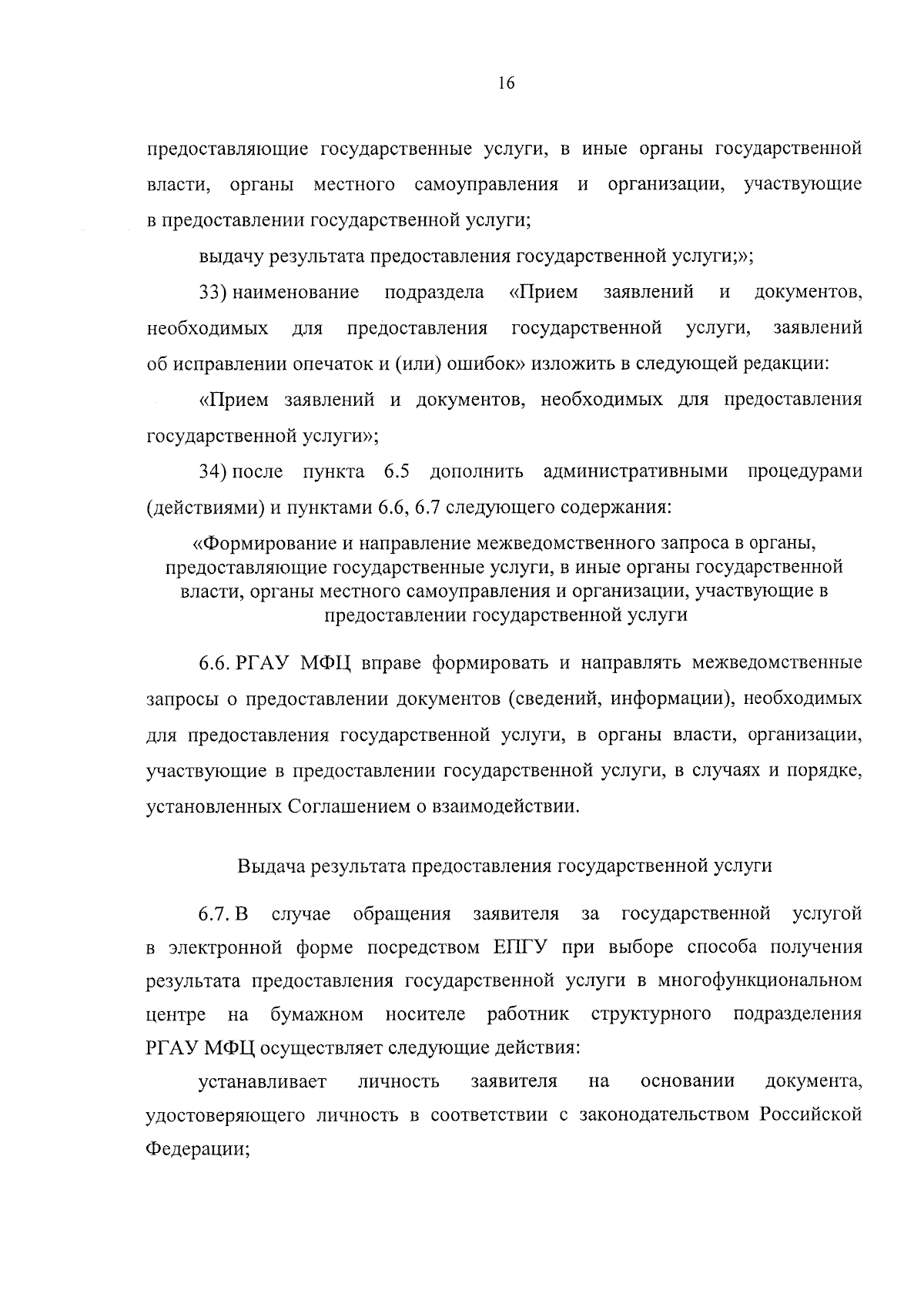 16

предоставляющие государственные услуги, в иные органы государственной власти, органы местного самоуправления и организации, участвующие в предоставлении государственной услуги;

выдачу результата предоставления государственной услуги;»;

33) наименование подраздела «Прием заявлений и документов, необходимых для предоставления государственной услуги, заявлений об исправлении опечаток и (или) ошибок» изложить в следующей редакции:

«Прием заявлений и документов, необходимых для предоставления государственной услуги»;

34) после пункта 6.5 дополнить административными процедурами (действиями) и пунктами 6.6, 6.7 следующего содержания:

«Формирование и направление межведомственного запроса в органы, предоставляющие государственные услуги, в иные органы государственной власти, органы местного самоуправления и организации, участвующие в предоставлении государственной услуги

6.6. РГАУ МФЦ вправе формировать и направлять межведомственные запросы о предоставлении документов (сведений, информации), необходимых для предоставления государственной услуги, в органы власти, организации, участвующие в предоставлении государственной услуги, в случаях и порядке, установленных Соглашением о взаимодействии.

Выдача результата предоставления государственной услуги

6.7. В случае обращения заявителя за государственной услугой в электронной форме посредством ЕПГУ при выборе способа получения результата предоставления государственной услуги в многофункциональном центре на бумажном носителе работник структурного подразделения РГАУ МФЦ осуществляет следующие действия:

устанавливает личность заявителя на основании документа, удостоверяющего личность в соответствии с законодательством Российской Федерации;